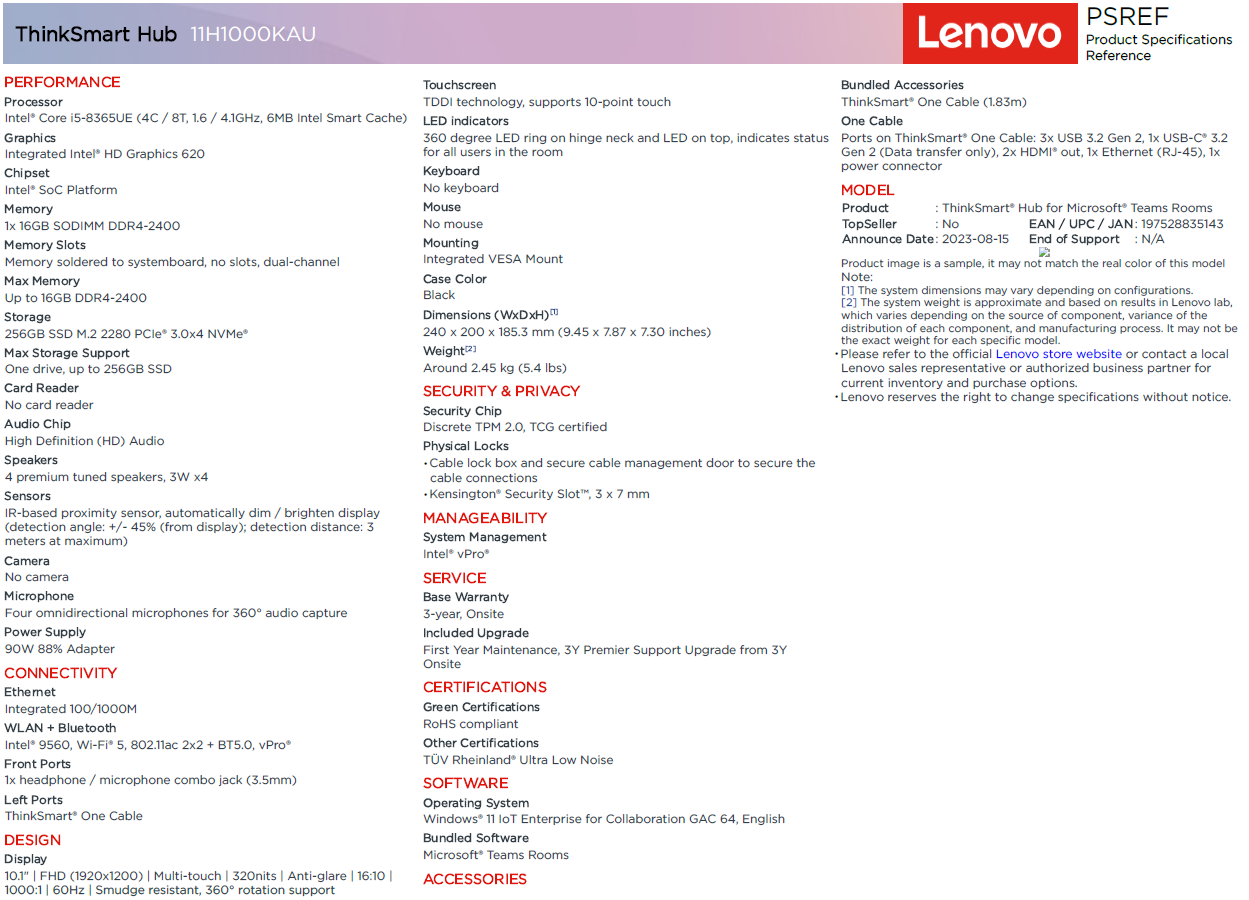 ThinkSmart Hub 11H1000KAU

Lenovo

PSREF
Product Specifications Reference

PERFORMANCE
Processor
Intel® Core i5-8365UE (4C / 8T, 1.6 / 4.1GHz, 6MB Intel Smart Cache)
Graphics
Integrated Intel® HD Graphics 620
Chipset
Intel® SoC Platform
Memory
1x 16GB SODIMM DDR4-2400
Memory Slots
Memory soldered to systemboard, no slots, dual-channel
Max Memory
Up to 16GB DDR4-2400
Storage
256GB SSD M.2 2280 PCIe® 3.0x4 NVMe®
Max Storage Support
One drive, up to 256GB SSD
Card Reader
No card reader
Audio Chip
High Definition (HD) Audio
Speakers
4 premium tuned speakers, 3W x4
Sensors
IR-based proximity sensor, automatically dim / brighten display (detection angle: +/- 45% (from display); detection distance: 3 meters at maximum)
Camera
No camera
Microphone
Four omnidirectional microphones for 360° audio capture
Power Supply
90W 88% Adapter

CONNECTIVITY
Ethernet
Integrated 100/1000M
WLAN + Bluetooth
Intel® 9560, Wi-Fi® 5, 802.11ac 2x2 + BT5.0, vPro®
Front Ports
1x headphone / microphone combo jack (3.5mm)
Left Ports
ThinkSmart® One Cable

DESIGN
Display
10.1" | FHD (1920x1200) | Multi-touch | 320nits | Anti-glare | 16:10 | 1000:1 | 60Hz | Smudge resistant, 360° rotation support
Touchscreen
TDDI technology, supports 10-point touch
LED indicators
360 degree LED ring on hinge neck and LED on top, indicates status for all users in the room
Keyboard
No keyboard
Mouse
No mouse
Mounting
Integrated VESA Mount
Case Color
Black
Dimensions (WxDxH)$^{[1]}$
240 x 200 x 185.3 mm (9.45 x 7.87 x 7.30 inches)
Weight$^{[2]}$
Around 2.45 kg (5.4 lbs)

SECURITY & PRIVACY
Security Chip
Discrete TPM 2.0, TCG certified
Physical Locks
• Cable lock box and secure cable management door to secure the cable connections
• Kensington® Security Slot™, 3 x 7 mm

MANAGEABILITY
System Management
Intel® vPro®

SERVICE
Base Warranty
3-year, Onsite
Included Upgrade
First Year Maintenance, 3Y Premier Support Upgrade from 3Y Onsite

CERTIFICATIONS
Green Certifications
RoHS compliant
Other Certifications
TÜV Rheinland® Ultra Low Noise

SOFTWARE
Operating System
Windows® 11 IoT Enterprise for Collaboration GAC 64, English
Bundled Software
Microsoft® Teams Rooms

ACCESSORIES
Bundled Accessories
ThinkSmart® One Cable (1.83m)
One Cable
Ports on ThinkSmart® One Cable: 3x USB 3.2 Gen 2, 1x USB-C® 3.2 Gen 2 (Data transfer only), 2x HDMI® out, 1x Ethernet (RJ-45), 1x power connector

MODEL
Product : ThinkSmart® Hub for Microsoft® Teams Rooms
TopSeller : No
EAN / UPC / JAN : 197528835143
Announce Date : 2023-08-15
End of Support : N/A

Product image is a sample, it may not match the real color of this model
Note:
[1] The system dimensions may vary depending on configurations.
[2] The system weight is approximate and based on results in Lenovo lab, which varies depending on the source of component, variance of the distribution of each component, and manufacturing process. It may not be the exact weight for each specific model.
• Please refer to the official Lenovo store website or contact a local Lenovo sales representative or authorized business partner for current inventory and purchase options.
• Lenovo reserves the right to change specifications without notice.